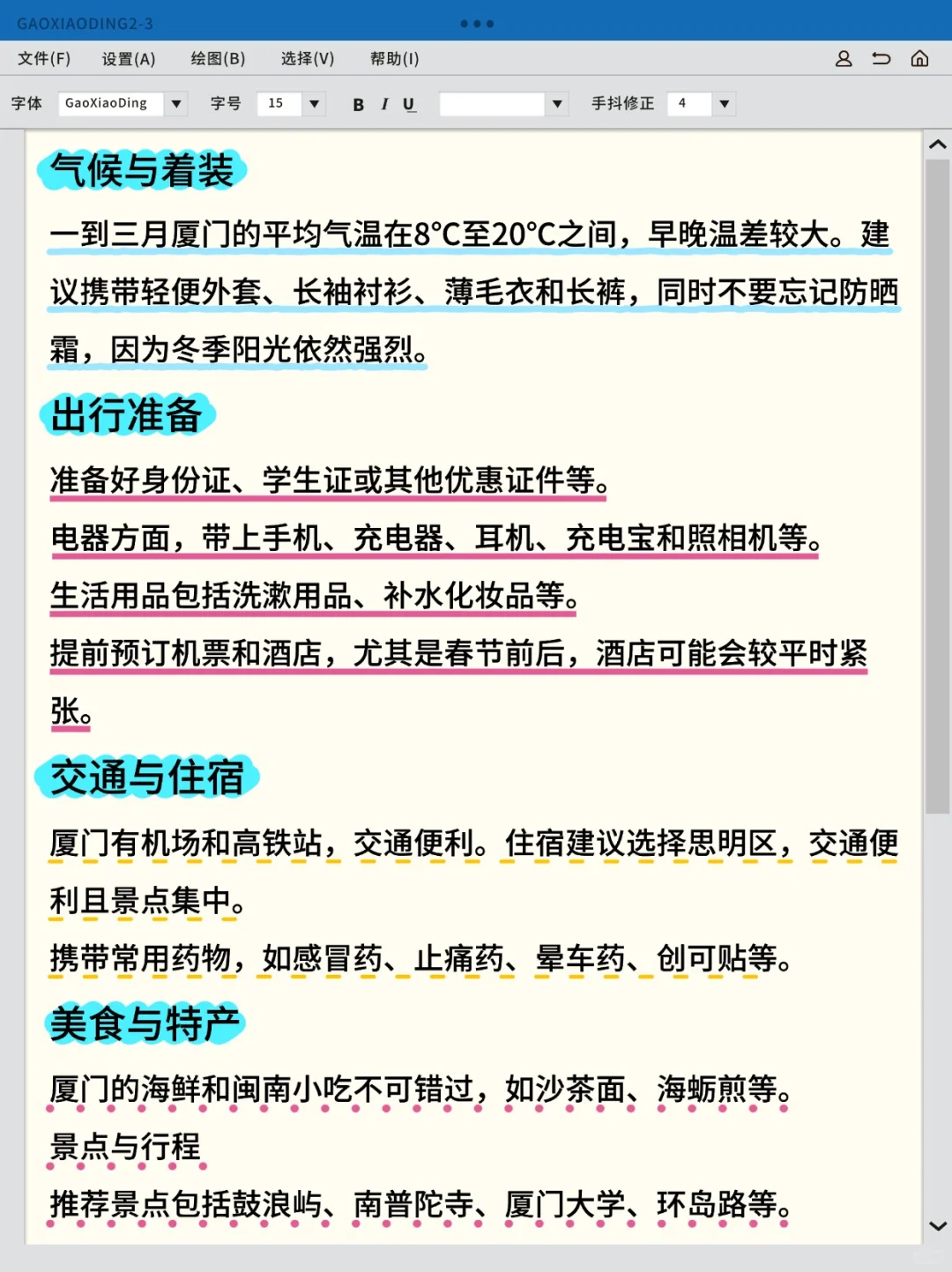 GAOXIAODING2-3

文件(F) 设置(A) 绘图(B) 选择(V) 帮助(I)

字体 GaoXiaoDing 字号 15 B I U 手抖修正 4

气候与着装

一到三月厦门的平均气温在8°C至20°C之间，早晚温差较大。建议携带轻便外套、长袖衬衫、薄毛衣和长裤，同时不要忘记防晒霜，因为冬季阳光依然强烈。

出行准备

准备好身份证、学生证或其他优惠证件等。

电器方面，带上手机、充电器、耳机、充电宝和照相机等。

生活用品包括洗漱用品、补水化妆品等。

提前预订机票和酒店，尤其是春节前后，酒店可能会较平时紧张。

交通与住宿

厦门有机场和高铁站，交通便利。住宿建议选择思明区，交通便利且景点集中。

携带常用药物，如感冒药、止痛药、晕车药、创可贴等。

美食与特产

厦门的海鲜和闽南小吃不可错过，如沙茶面、海蛎煎等。

景点与行程

推荐景点包括鼓浪屿、南普陀寺、厦门大学、环岛路等。